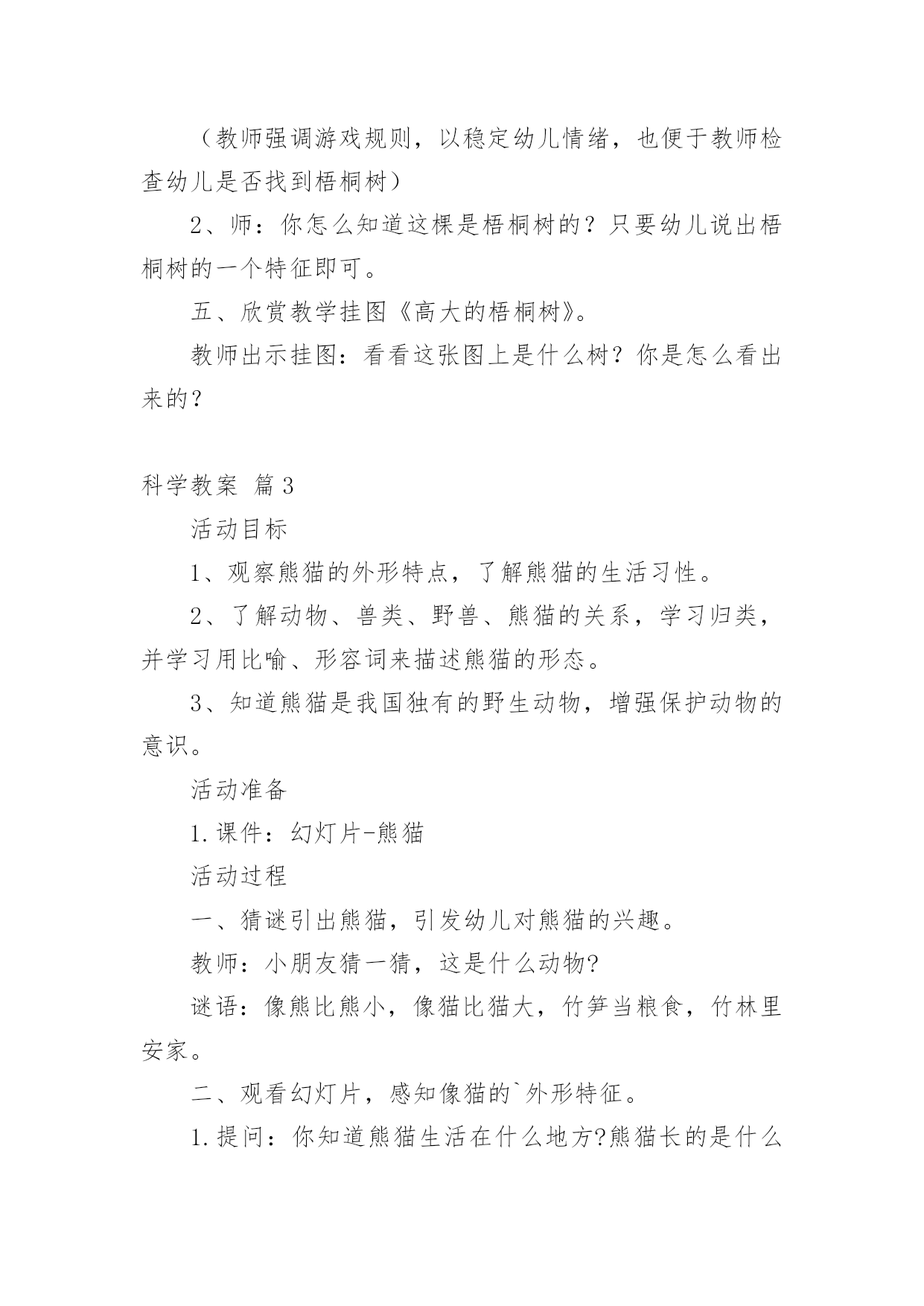 （教师强调游戏规则，以稳定幼儿情绪，也便于教师检查幼儿是否找到梧桐树）

2、师：你怎么知道这棵是梧桐树的？只要幼儿说出梧桐树的一个特征即可。

五、欣赏教学挂图《高大的梧桐树》。

教师出示挂图：看看这张图上是什么树？你是怎么看出来的？

科学教案 篇3

活动目标

1、观察熊猫的外形特点，了解熊猫的生活习性。

2、了解动物、兽类、野兽、熊猫的关系，学习归类，并学习用比喻、形容词来描述熊猫的形态。

3、知道熊猫是我国独有的野生动物，增强保护动物的意识。

活动准备

1.课件：幻灯片-熊猫

活动过程

一、猜谜引出熊猫，引发幼儿对熊猫的兴趣。

教师：小朋友猜一猜，这是什么动物?

谜语：像熊比熊小，像猫比猫大，竹笋当粮食，竹林里安家。

二、观看幻灯片，感知像猫的`外形特征。

1.提问：你知道熊猫生活在什么地方?熊猫长的是什么